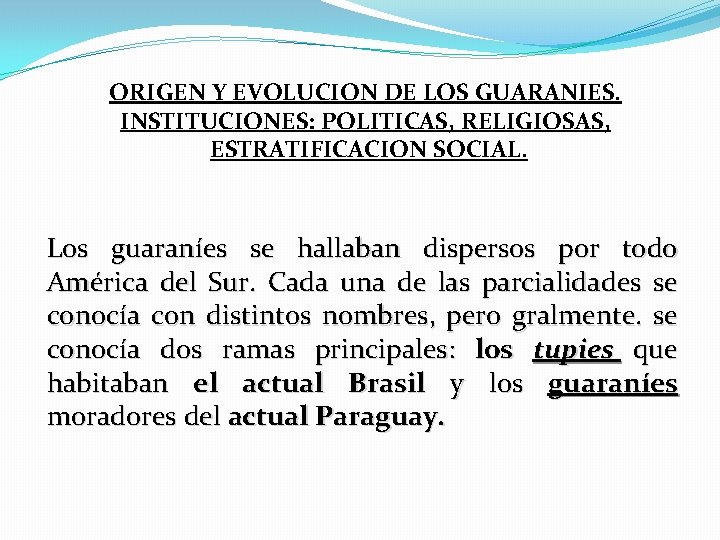 ORIGEN Y EVOLUCION DE LOS GUARANIES. INSTITUCIONES: POLITICAS, RELIGIOSAS, ESTRATIFICACION SOCIAL.

Los guaraníes se hallaban dispersos por todo América del Sur. Cada una de las parcialidades se conocía con distintos nombres, pero gralmente. se conocía dos ramas principales: los tupies que habitaban el actual Brasil y los guaraníes moradores del actual Paraguay.